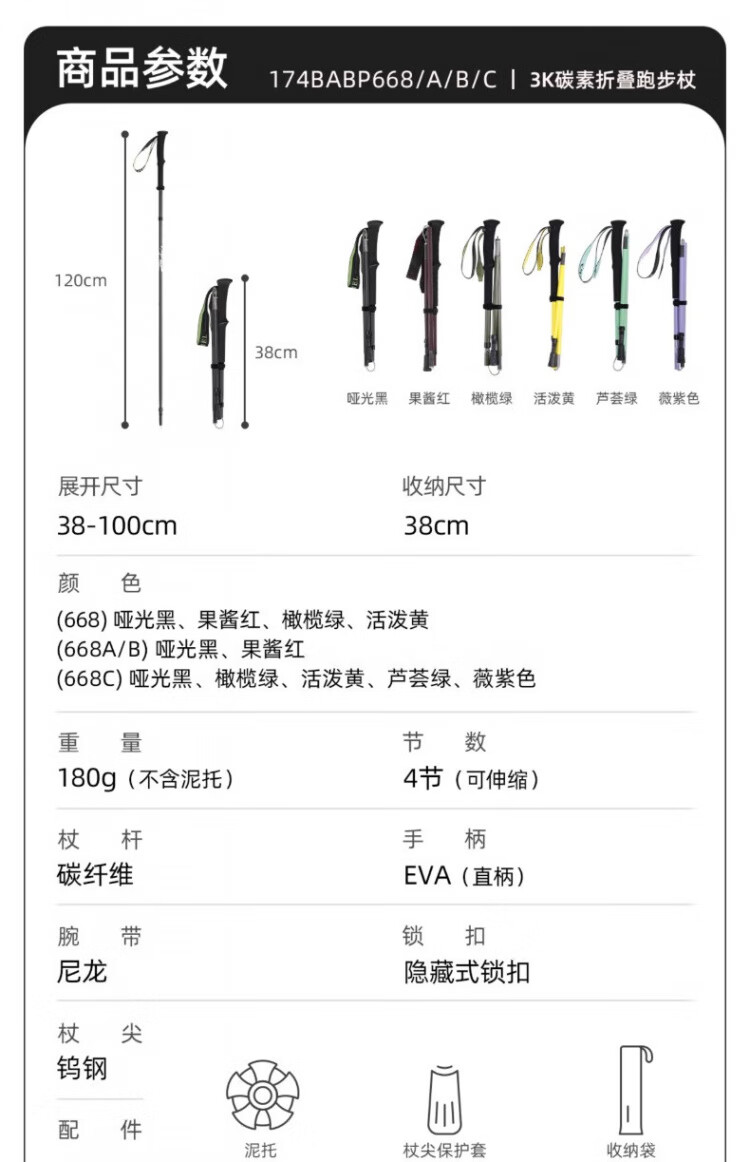 商品参数 174BABP668/A/B/C | 3K碳素折叠跑步杖

120cm

38cm

哑光黑 果酱红 橄榄绿 活泼黄 芦荟绿 薇紫色

展开尺寸
38-100cm

收纳尺寸
38cm

颜 色
(668) 哑光黑、果酱红、橄榄绿、活泼黄
(668A/B) 哑光黑、果酱红
(668C) 哑光黑、橄榄绿、活泼黄、芦荟绿、薇紫色

重 量
180g（不含泥托）

节 数
4节（可伸缩）

杖 杆
碳纤维

手 柄
EVA（直柄）

腕 带
尼龙

锁 扣
隐藏式锁扣

杖 尖
钨钢

配 件

泥托

杖尖保护套

收纳袋